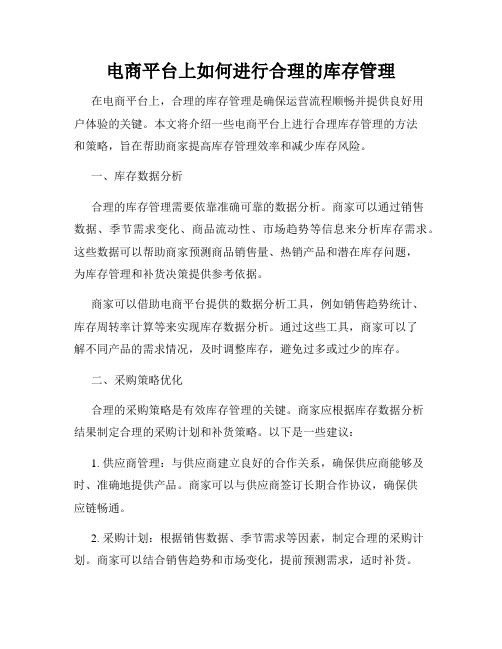 电商平台上如何进行合理的库存管理

在电商平台上，合理的库存管理是确保运营流程顺畅并提供良好用户体验的关键。本文将介绍一些电商平台上进行合理库存管理的方法和策略，旨在帮助商家提高库存管理效率和减少库存风险。

一、库存数据分析

合理的库存管理需要依靠准确可靠的数据分析。商家可以通过销售数据、季节需求变化、商品流动性、市场趋势等信息来分析库存需求。这些数据可以帮助商家预测商品销售量、热销产品和潜在库存问题，为库存管理和补货决策提供参考依据。

商家可以借助电商平台提供的数据分析工具，例如销售趋势统计、库存周转率计算等来实现库存数据分析。通过这些工具，商家可以了解不同产品的需求情况，及时调整库存，避免过多或过少的库存。

二、采购策略优化

合理的采购策略是有效库存管理的关键。商家应根据库存数据分析结果制定合理的采购计划和补货策略。以下是一些建议：

1. 供应商管理：与供应商建立良好的合作关系，确保供应商能够及时、准确地提供产品。商家可以与供应商签订长期合作协议，确保供应链畅通。

2. 采购计划：根据销售数据、季节需求等因素，制定合理的采购计划。商家可以结合销售趋势和市场变化，提前预测需求，适时补货。